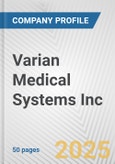 COMPANY PROFILE

Varian Medical Systems Inc

50 pages

2025